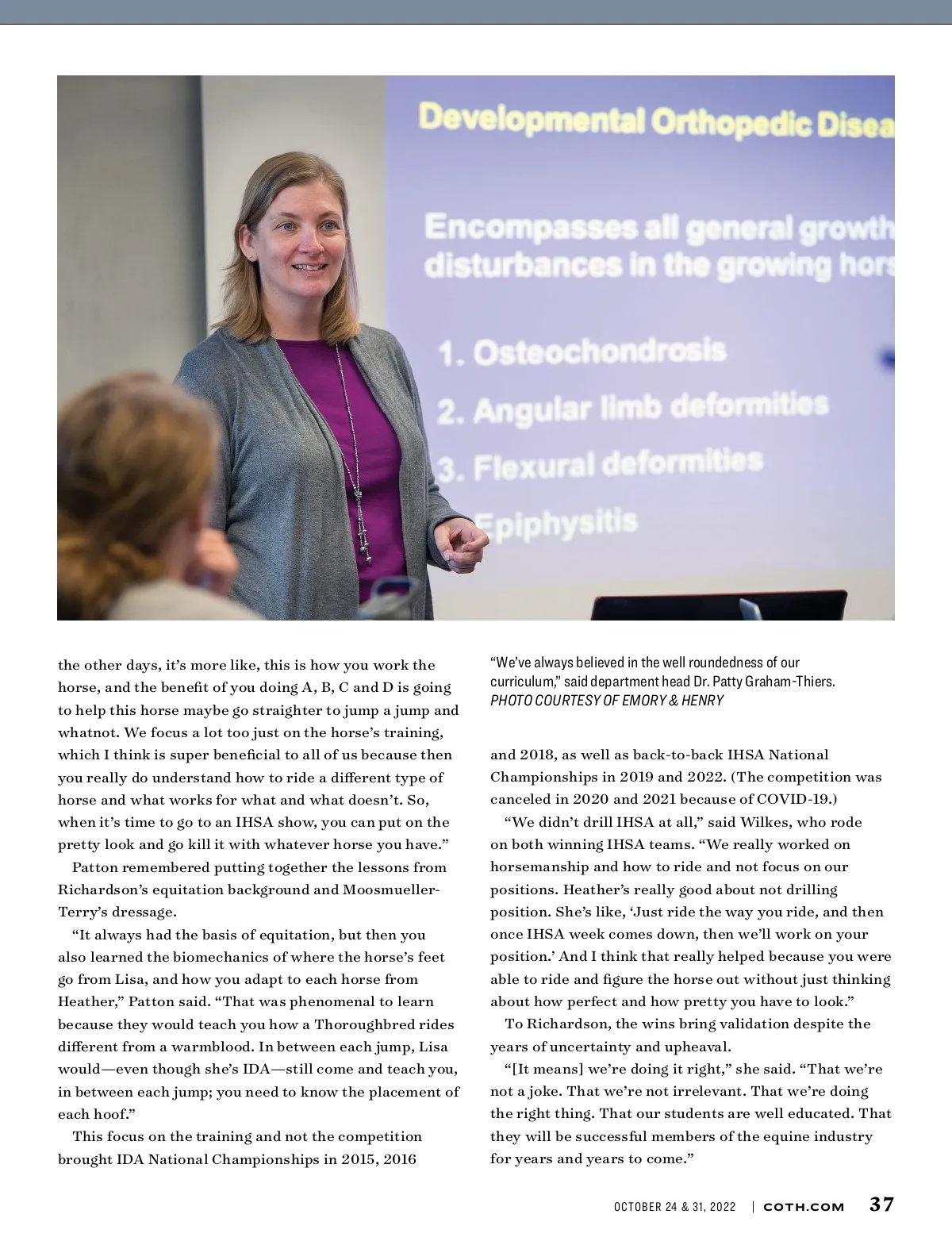 Developmental Orthopedic Disea

Encompasses all general growth disturbances in the growing hors

1. Osteochondrosis
2. Angular limb deformities
3. Flexural deformities
Epiphysitis

the other days, it's more like, this is how you work the horse, and the benefit of you doing A, B, C and D is going to help this horse maybe go straighter to jump a jump and whatnot. We focus a lot too just on the horse's training, which I think is super beneficial to all of us because then you really do understand how to ride a different type of horse and what works for what and what doesn't. So, when it's time to go to an IHSA show, you can put on the pretty look and go kill it with whatever horse you have."

Patton remembered putting together the lessons from Richardson's equitation background and Moosmueller-Terry's dressage.

"It always had the basis of equitation, but then you also learned the biomechanics of where the horse's feet go from Lisa, and how you adapt to each horse from Heather," Patton said. "That was phenomenal to learn because they would teach you how a Thoroughbred rides different from a warmblood. In between each jump, Lisa would—even though she's IDA—still come and teach you, in between each jump; you need to know the placement of each hoof."

This focus on the training and not the competition brought IDA National Championships in 2015, 2016

"We've always believed in the well roundedness of our curriculum," said department head Dr. Patty Graham-Thiers. PHOTO COURTESY OF EMORY & HENRY

and 2018, as well as back-to-back IHSA National Championships in 2019 and 2022. (The competition was canceled in 2020 and 2021 because of COVID-19.)

"We didn't drill IHSA at all," said Wilkes, who rode on both winning IHSA teams. "We really worked on horsemanship and how to ride and not focus on our positions. Heather's really good about not drilling position. She's like, 'Just ride the way you ride, and then once IHSA week comes down, then we'll work on your position.' And I think that really helped because you were able to ride and figure the horse out without just thinking about how perfect and how pretty you have to look."

To Richardson, the wins bring validation despite the years of uncertainty and upheaval.

"[It means] we're doing it right," she said. "That we're not a joke. That we're not irrelevant. That we're doing the right thing. That our students are well educated. That they will be successful members of the equine industry for years and years to come."

OCTOBER 24 & 31, 2022 | COTH.COM 37